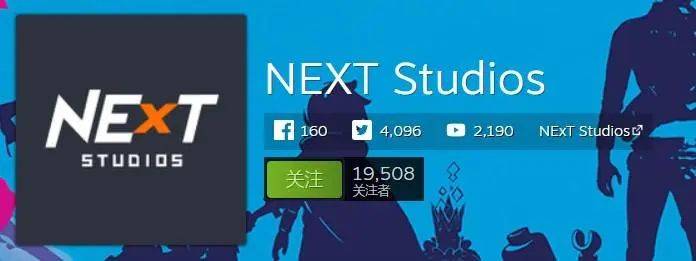 NExT
STUDIOS

NEXT Studios

160 4,096 2,190 NExT Studios

关注 19,508
关注者